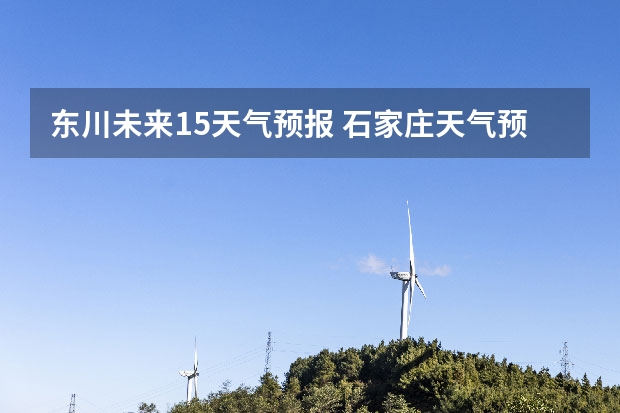 东川未来15天气预报 石家庄天气预